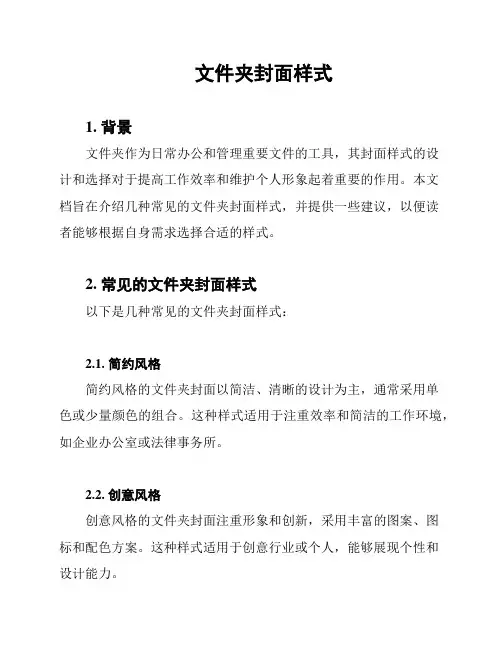 文件夹封面样式

1. 背景

文件夹作为日常办公和管理重要文件的工具，其封面样式的设计和选择对于提高工作效率和维护个人形象起着重要的作用。本文档旨在介绍几种常见的文件夹封面样式，并提供一些建议，以便读者能够根据自身需求选择合适的样式。

2. 常见的文件夹封面样式

以下是几种常见的文件夹封面样式：

2.1. 简约风格

简约风格的文件夹封面以简洁、清晰的设计为主，通常采用单色或少量颜色的组合。这种样式适用于注重效率和简洁的工作环境，如企业办公室或法律事务所。

2.2. 创意风格

创意风格的文件夹封面注重形象和创新，采用丰富的图案、图标和配色方案。这种样式适用于创意行业或个人，能够展现个性和设计能力。